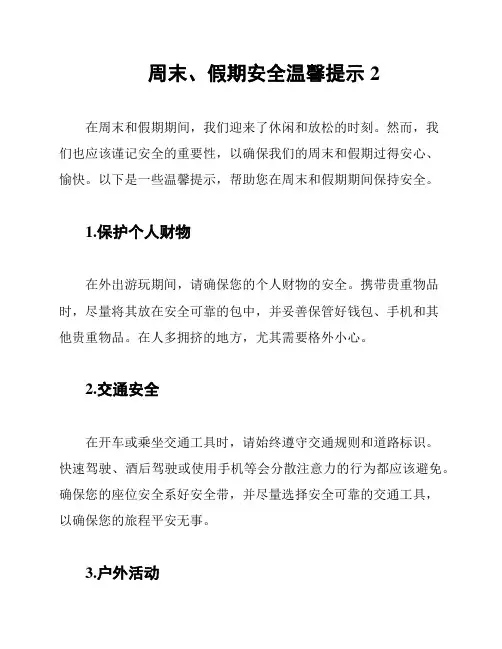 周末、假期安全温馨提示 2

在周末和假期期间，我们迎来了休闲和放松的时刻。然而，我们也应该谨记安全的重要性，以确保我们的周末和假期过得安心、愉快。以下是一些温馨提示，帮助您在周末和假期期间保持安全。

1.保护个人财物

在外出游玩期间，请确保您的个人财物的安全。携带贵重物品时，尽量将其放在安全可靠的包中，并妥善保管好钱包、手机和其他贵重物品。在人多拥挤的地方，尤其需要格外小心。

2.交通安全

在开车或乘坐交通工具时，请始终遵守交通规则和道路标识。快速驾驶、酒后驾驶或使用手机等会分散注意力的行为都应该避免。确保您的座位安全系好安全带，并尽量选择安全可靠的交通工具，以确保您的旅程平安无事。

3.户外活动